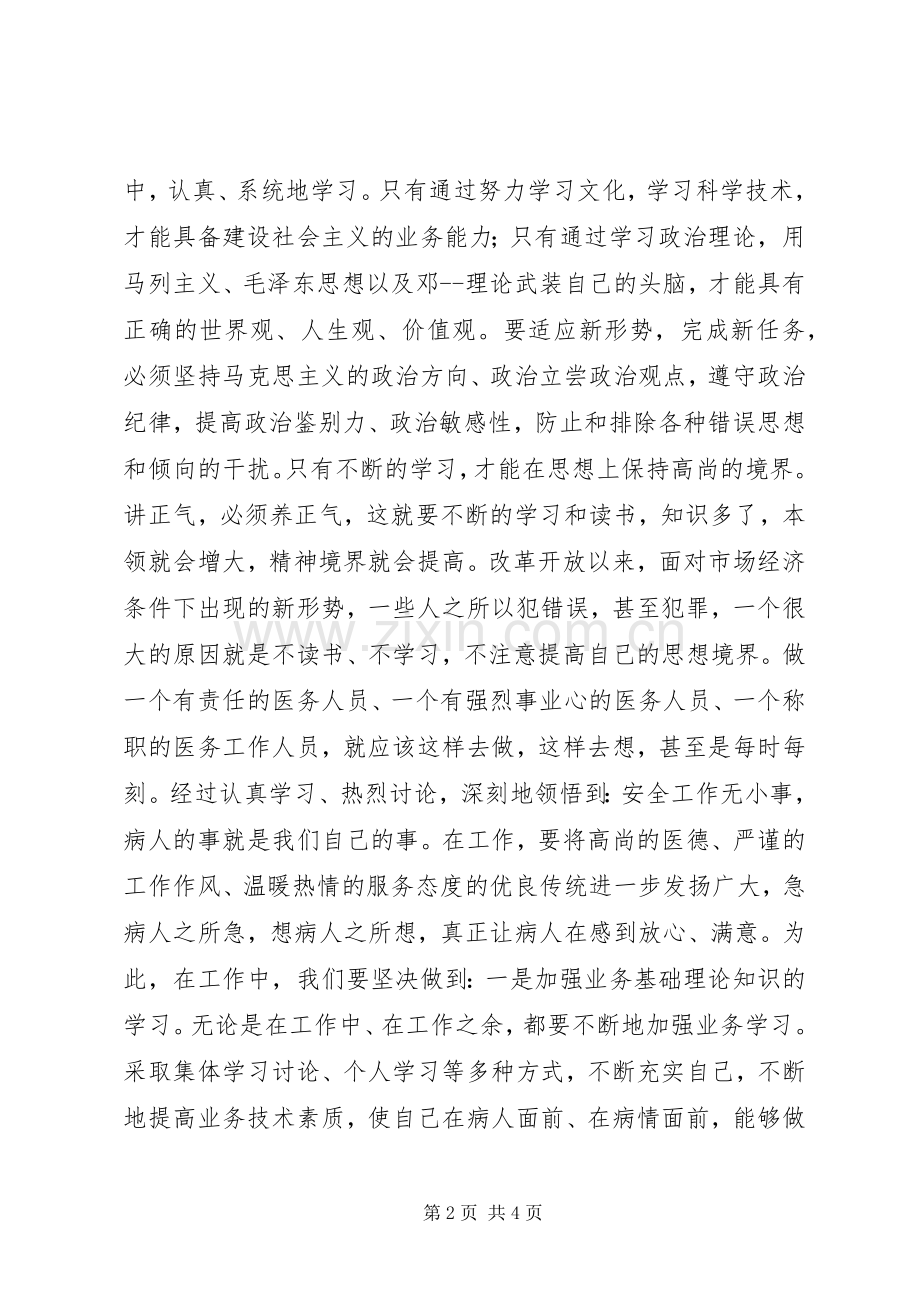 中，认真、系统地学习。只有通过努力学习文化，学习科学技术，才能具备建设社会主义的业务能力；只有通过学习政治理论，用马列主义、毛泽东思想以及邓--理论武装自己的头脑，才能具有正确的世界观、人生观、价值观。要适应新形势，完成新任务，必须坚持马克思主义的政治方向、政治立尝政治观点，遵守政治纪律，提高政治鉴别力、政治敏感性，防止和排除各种错误思想和倾向的干扰。只有不断的学习，才能在思想上保持高尚的境界。讲正气，必须养正气，这就要不断的学习和读书，知识多了，本领就会增大，精神境界就会提高。改革开放以来，面对市场经济条件下出现的新形势，一些人之所以犯错误，甚至犯罪，一个很大的原因就是不读书、不学习，不注意提高自己的思想境界。做一个有责任的医务人员、一个有强烈事业心的医务人员、一个称职的医务工作人员，就应该这样去做，这样去想，甚至是每时每刻。经过认真学习、热烈讨论，深刻地领悟到：安全工作无小事，病人的事就是我们自己的事。在工作，要将高尚的医德、严谨的工作作风、温暖热情的服务态度的优良传统进一步发扬广大，急病人之所急，想病人之所想，真正让病人在感到放心、满意。为此，在工作中，我们要坚决做到：一是加强业务基础理论知识的学习。无论是在工作中、在工作之余，都要不断地加强业务学习。采取集体学习讨论、个人学习等多种方式，不断充实自己，不断地提高业务技术素质，使自己在病人面前、在病情面前，能够做

第2页 共4页

www.zixin.com.cn